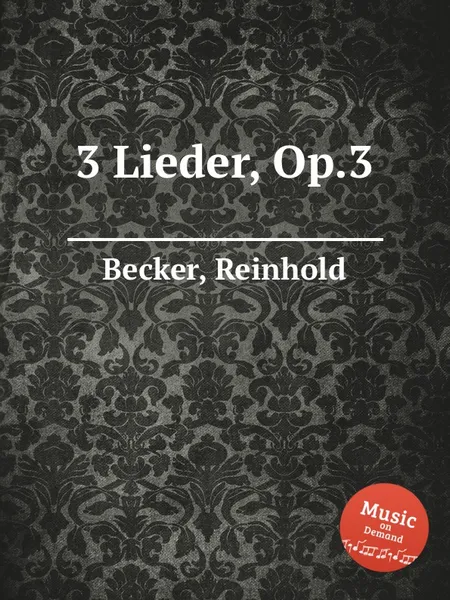 3 Lieder, Op.3

Becker, Reinhold

Music on Demand